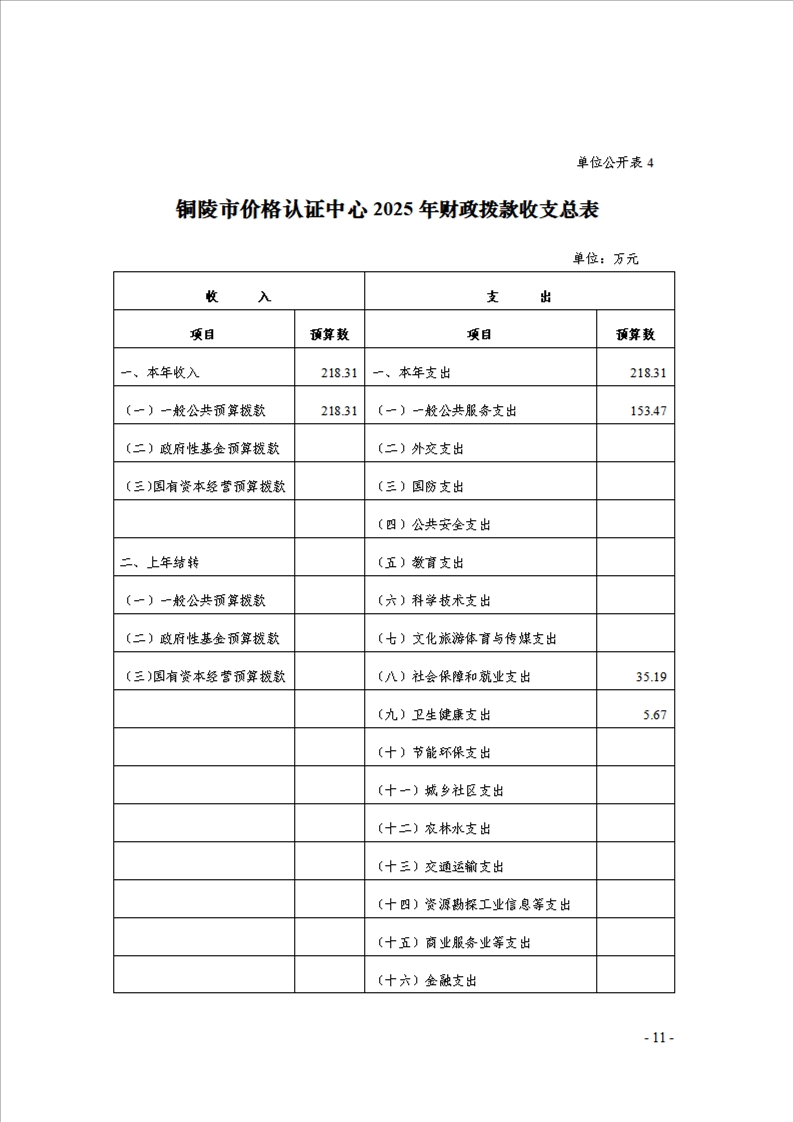 单位公开表 4

铜陵市价格认证中心 2025 年财政拨款收支总表

单位：万元

| 收　　入 | | 支　　出 | |
|---|---|---|---|
| 项目 | 预算数 | 项目 | 预算数 |
| 一、本年收入 | 218.31 | 一、本年支出 | 218.31 |
| （一）一般公共预算拨款 | 218.31 | （一）一般公共服务支出 | 153.47 |
| （二）政府性基金预算拨款 | | （二）外交支出 | |
| （三）国有资本经营预算拨款 | | （三）国防支出 | |
| | | （四）公共安全支出 | |
| 二、上年结转 | | （五）教育支出 | |
| （一）一般公共预算拨款 | | （六）科学技术支出 | |
| （二）政府性基金预算拨款 | | （七）文化旅游体育与传媒支出 | |
| （三）国有资本经营预算拨款 | | （八）社会保障和就业支出 | 35.19 |
| | | （九）卫生健康支出 | 5.67 |
| | | （十）节能环保支出 | |
| | | （十一）城乡社区支出 | |
| | | （十二）农林水支出 | |
| | | （十三）交通运输支出 | |
| | | （十四）资源勘探工业信息等支出 | |
| | | （十五）商业服务业等支出 | |
| | | （十六）金融支出 | |

- 11 -